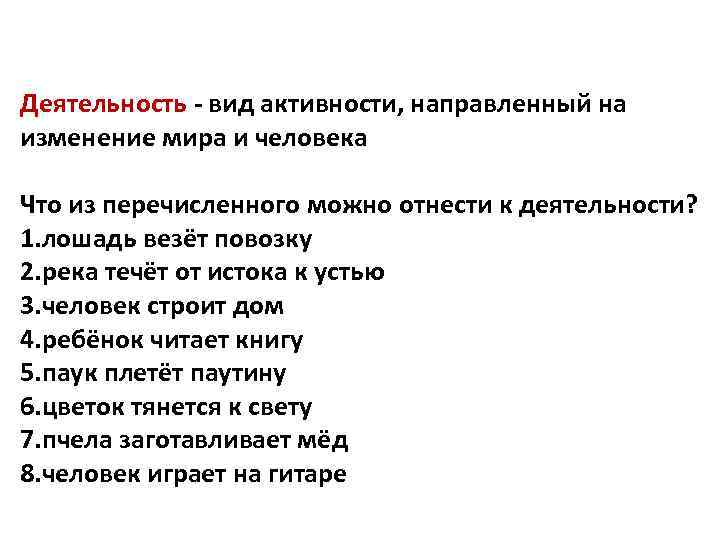 Деятельность - вид активности, направленный на изменение мира и человека

Что из перечисленного можно отнести к деятельности?
1.лошадь везёт повозку
2.река течёт от истока к устью
3.человек строит дом
4.ребёнок читает книгу
5.паук плетёт паутину
6.цветок тянется к свету
7.пчела заготавливает мёд
8.человек играет на гитаре